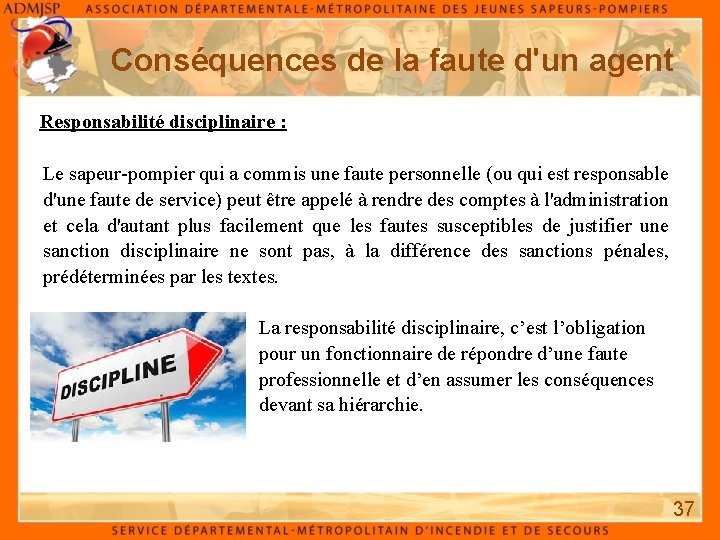 ADMJSP ASSOCIATION DÉPARTEMENTALE-MÉTROPOLITAINE DES JEUNES SAPEURS-POMPIERS

Conséquences de la faute d'un agent

Responsabilité disciplinaire :

Le sapeur-pompier qui a commis une faute personnelle (ou qui est responsable d'une faute de service) peut être appelé à rendre des comptes à l'administration et cela d'autant plus facilement que les fautes susceptibles de justifier une sanction disciplinaire ne sont pas, à la différence des sanctions pénales, prédéterminées par les textes.

DISCIPLINE

La responsabilité disciplinaire, c'est l'obligation pour un fonctionnaire de répondre d'une faute professionnelle et d'en assumer les conséquences devant sa hiérarchie.

37

SERVICE DÉPARTEMENTAL-MÉTROPOLITAIN D'INCENDIE ET DE SECOURS